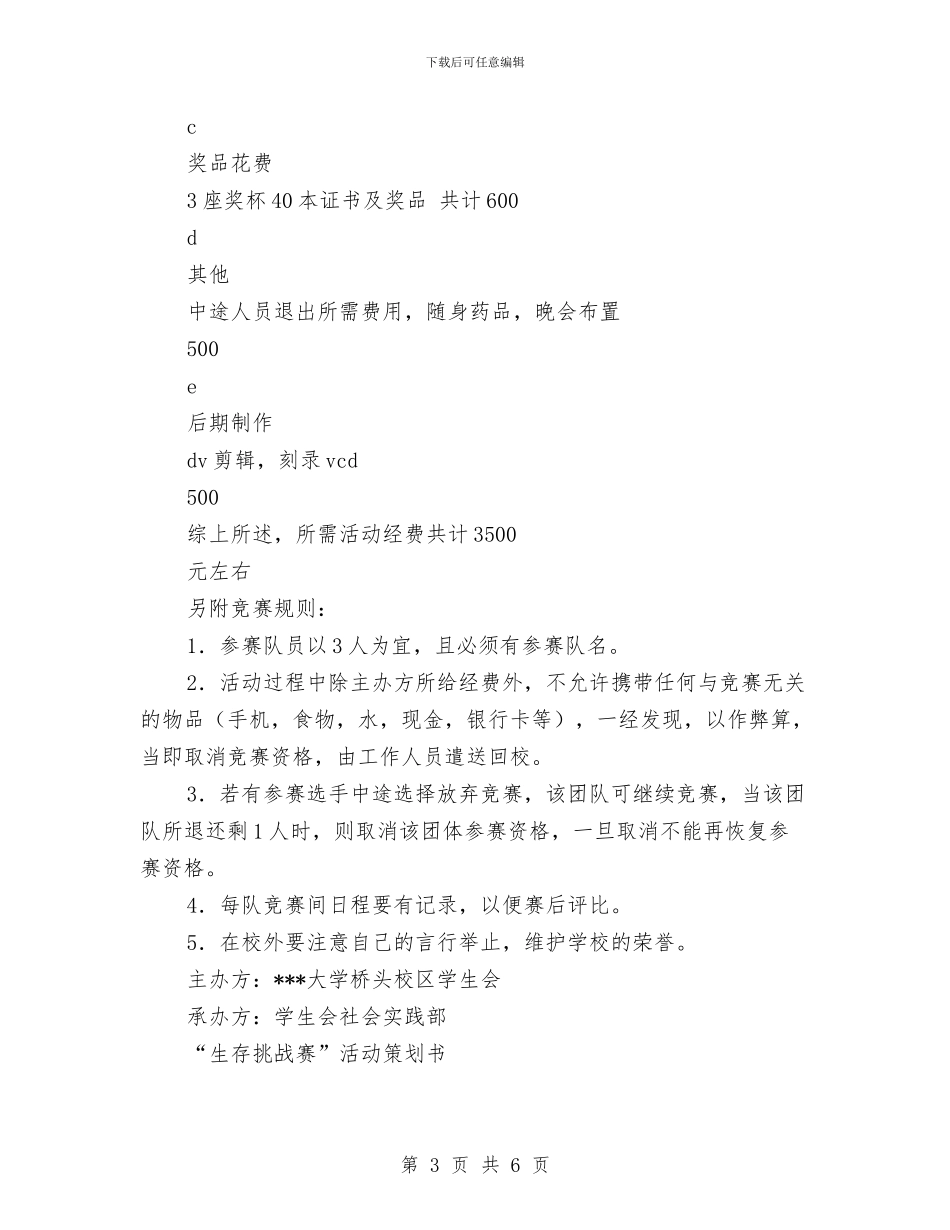 下载后可任意编辑

c

奖品花费

3 座奖杯 40 本证书及奖品 共计 600

d

其他

中途人员退出所需费用，随身药品，晚会布置

500

e

后期制作

dv 剪辑，刻录 vcd

500

综上所述，所需活动经费共计 3500

元左右

另附竞赛规则：

1．参赛队员以 3 人为宜，且必须有参赛队名。

2．活动过程中除主办方所给经费外，不允许携带任何与竞赛无关的物品（手机，食物，水，现金，银行卡等），一经发现，以作弊算，当即取消竞赛资格，由工作人员遣送回校。

3．若有参赛选手中途选择放弃竞赛，该团队可继续竞赛，当该团队所退还剩 1 人时，则取消该团体参赛资格，一旦取消不能再恢复参赛资格。

4．每队竞赛间日程要有记录，以便赛后评比。

5．在校外要注意自己的言行举止，维护学校的荣誉。

主办方：***大学桥头校区学生会

承办方：学生会社会实践部

“生存挑战赛”活动策划书

第 3 页 共 6 页